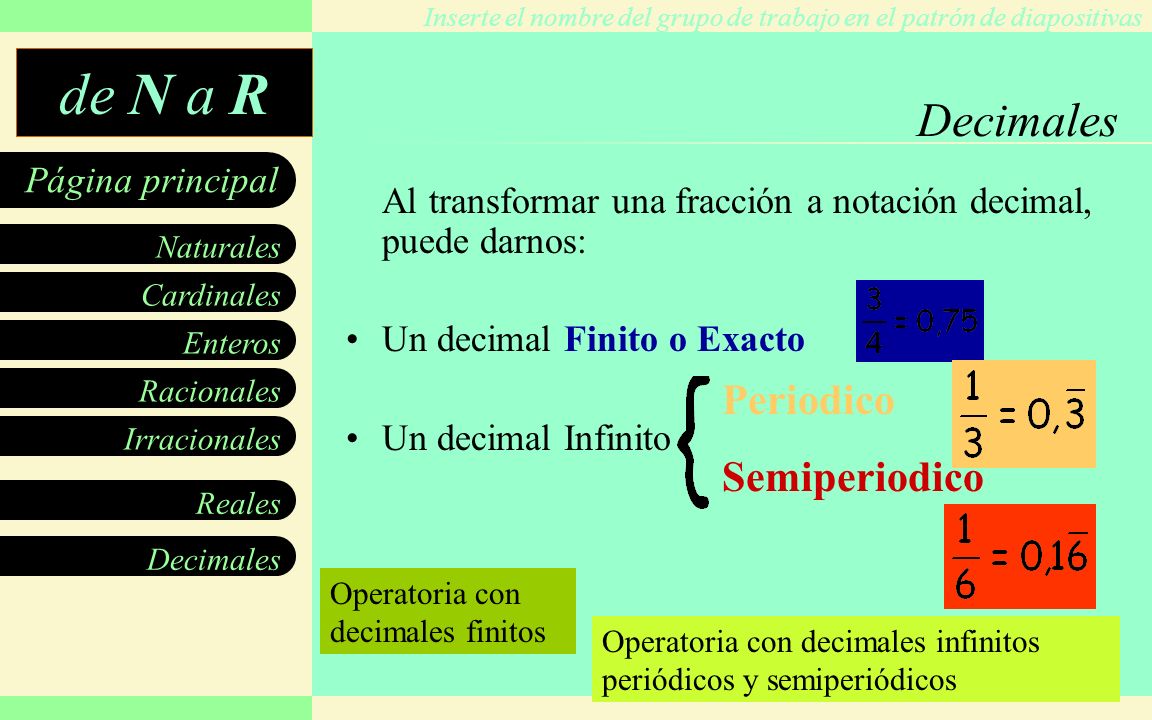 Inserte el nombre del grupo de trabajo en el patrón de diapositivas

de N a R

Página principal

Naturales

Cardinales

Enteros

Racionales

Irracionales

Reales

Decimales

Decimales

Al transformar una fracción a notación decimal, puede darnos:

• Un decimal Finito o Exacto

$\frac{3}{4} = 0,75$

• Un decimal Infinito

Periodico

$\frac{1}{3} = 0,\overline{3}$

Semiperiodico

$\frac{1}{6} = 0,1\overline{6}$

Operatoria con decimales finitos

Operatoria con decimales infinitos periódicos y semiperiódicos